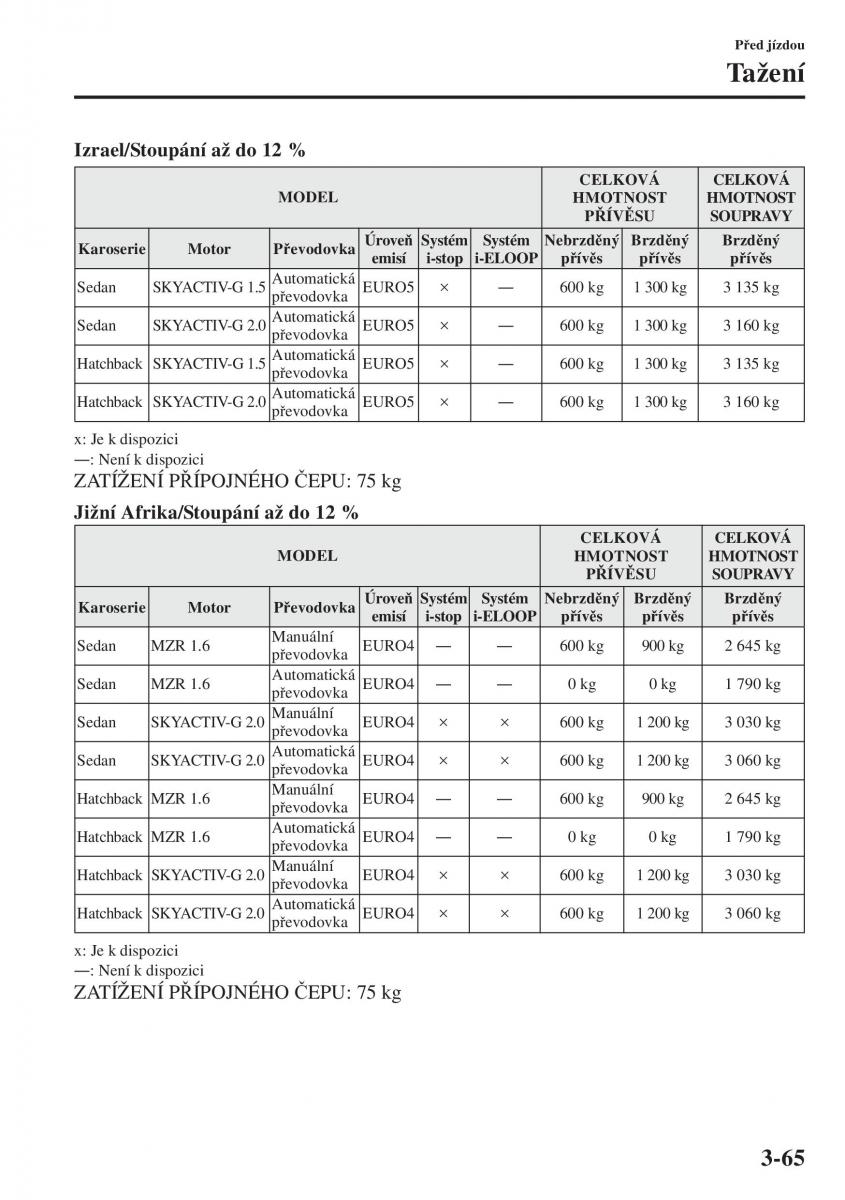 Před jízdou
Tažení

Izrael/Stoupání až do 12 %

| MODEL | | | | | | CELKOVÁ HMOTNOST PŘÍVĚSU | | CELKOVÁ HMOTNOST SOUPRAVY |
|---|---|---|---|---|---|---|---|---|
| Karoserie | Motor | Převodovka | Úroveň emisí | Systém i-stop | Systém i-ELOOP | Nebrzděný přívěs | Brzděný přívěs | Brzděný přívěs |
| Sedan | SKYACTIV-G 1.5 | Automatická převodovka | EURO5 | × | — | 600 kg | 1 300 kg | 3 135 kg |
| Sedan | SKYACTIV-G 2.0 | Automatická převodovka | EURO5 | × | — | 600 kg | 1 300 kg | 3 160 kg |
| Hatchback | SKYACTIV-G 1.5 | Automatická převodovka | EURO5 | × | — | 600 kg | 1 300 kg | 3 135 kg |
| Hatchback | SKYACTIV-G 2.0 | Automatická převodovka | EURO5 | × | — | 600 kg | 1 300 kg | 3 160 kg |

x: Je k dispozici
—: Není k dispozici
ZATÍŽENÍ PŘÍPOJNÉHO ČEPU: 75 kg

Jižní Afrika/Stoupání až do 12 %

| MODEL | | | | | | CELKOVÁ HMOTNOST PŘÍVĚSU | | CELKOVÁ HMOTNOST SOUPRAVY |
|---|---|---|---|---|---|---|---|---|
| Karoserie | Motor | Převodovka | Úroveň emisí | Systém i-stop | Systém i-ELOOP | Nebrzděný přívěs | Brzděný přívěs | Brzděný přívěs |
| Sedan | MZR 1.6 | Manuální převodovka | EURO4 | — | — | 600 kg | 900 kg | 2 645 kg |
| Sedan | MZR 1.6 | Automatická převodovka | EURO4 | — | — | 0 kg | 0 kg | 1 790 kg |
| Sedan | SKYACTIV-G 2.0 | Manuální převodovka | EURO4 | × | × | 600 kg | 1 200 kg | 3 030 kg |
| Sedan | SKYACTIV-G 2.0 | Automatická převodovka | EURO4 | × | × | 600 kg | 1 200 kg | 3 060 kg |
| Hatchback | MZR 1.6 | Manuální převodovka | EURO4 | — | — | 600 kg | 900 kg | 2 645 kg |
| Hatchback | MZR 1.6 | Automatická převodovka | EURO4 | — | — | 0 kg | 0 kg | 1 790 kg |
| Hatchback | SKYACTIV-G 2.0 | Manuální převodovka | EURO4 | × | × | 600 kg | 1 200 kg | 3 030 kg |
| Hatchback | SKYACTIV-G 2.0 | Automatická převodovka | EURO4 | × | × | 600 kg | 1 200 kg | 3 060 kg |

x: Je k dispozici
—: Není k dispozici
ZATÍŽENÍ PŘÍPOJNÉHO ČEPU: 75 kg

3-65